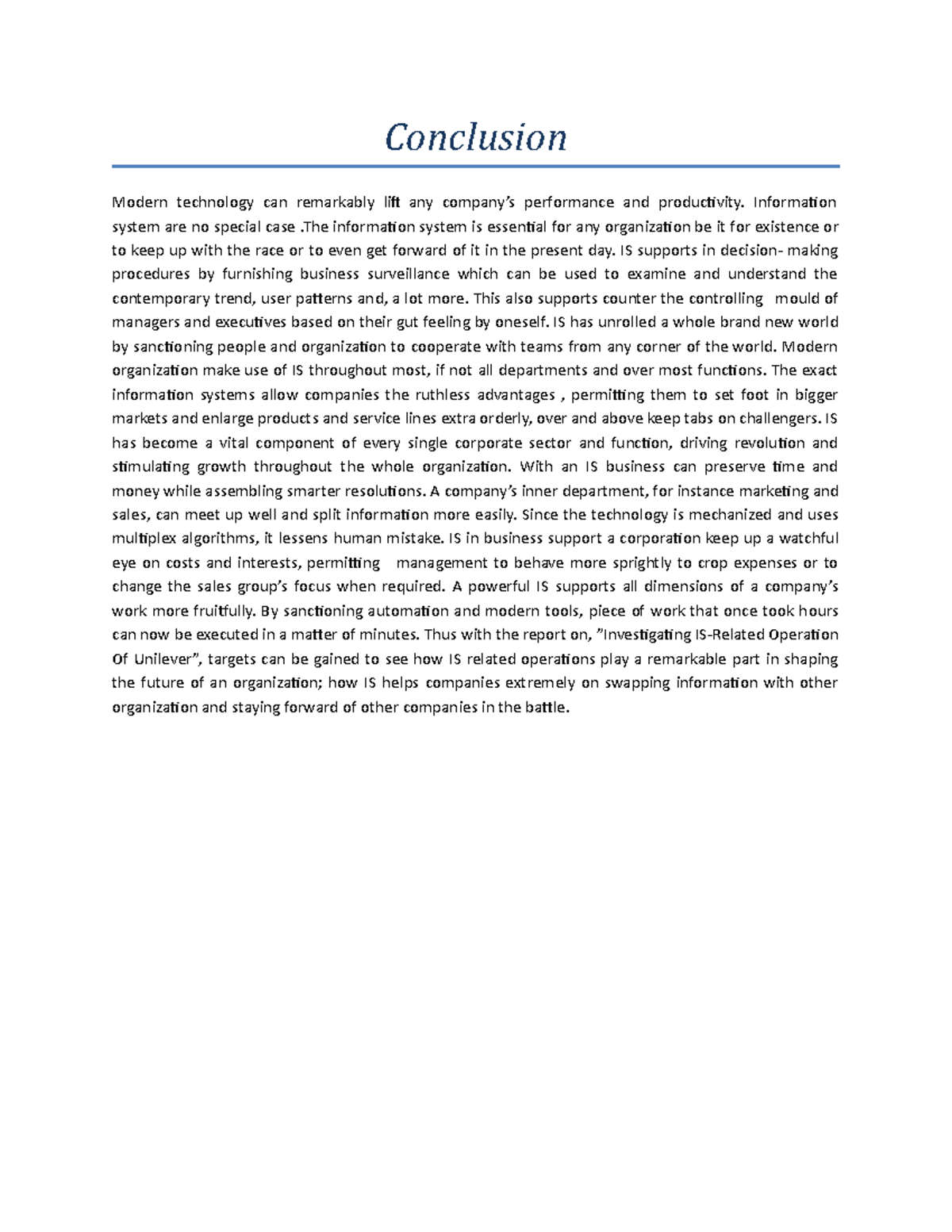 Conclusion

Modern technology can remarkably lift any company's performance and productivity. Information system are no special case .The information system is essential for any organization be it for existence or to keep up with the race or to even get forward of it in the present day. IS supports in decision- making procedures by furnishing business surveillance which can be used to examine and understand the contemporary trend, user patterns and, a lot more. This also supports counter the controlling mould of managers and executives based on their gut feeling by oneself. IS has unrolled a whole brand new world by sanctioning people and organization to cooperate with teams from any corner of the world. Modern organization make use of IS throughout most, if not all departments and over most functions. The exact information systems allow companies the ruthless advantages , permitting them to set foot in bigger markets and enlarge products and service lines extra orderly, over and above keep tabs on challengers. IS has become a vital component of every single corporate sector and function, driving revolution and stimulating growth throughout the whole organization. With an IS business can preserve time and money while assembling smarter resolutions. A company's inner department, for instance marketing and sales, can meet up well and split information more easily. Since the technology is mechanized and uses multiplex algorithms, it lessens human mistake. IS in business support a corporation keep up a watchful eye on costs and interests, permitting management to behave more sprightly to crop expenses or to change the sales group's focus when required. A powerful IS supports all dimensions of a company's work more fruitfully. By sanctioning automation and modern tools, piece of work that once took hours can now be executed in a matter of minutes. Thus with the report on, "Investigating IS-Related Operation Of Unilever", targets can be gained to see how IS related operations play a remarkable part in shaping the future of an organization; how IS helps companies extremely on swapping information with other organization and staying forward of other companies in the battle.